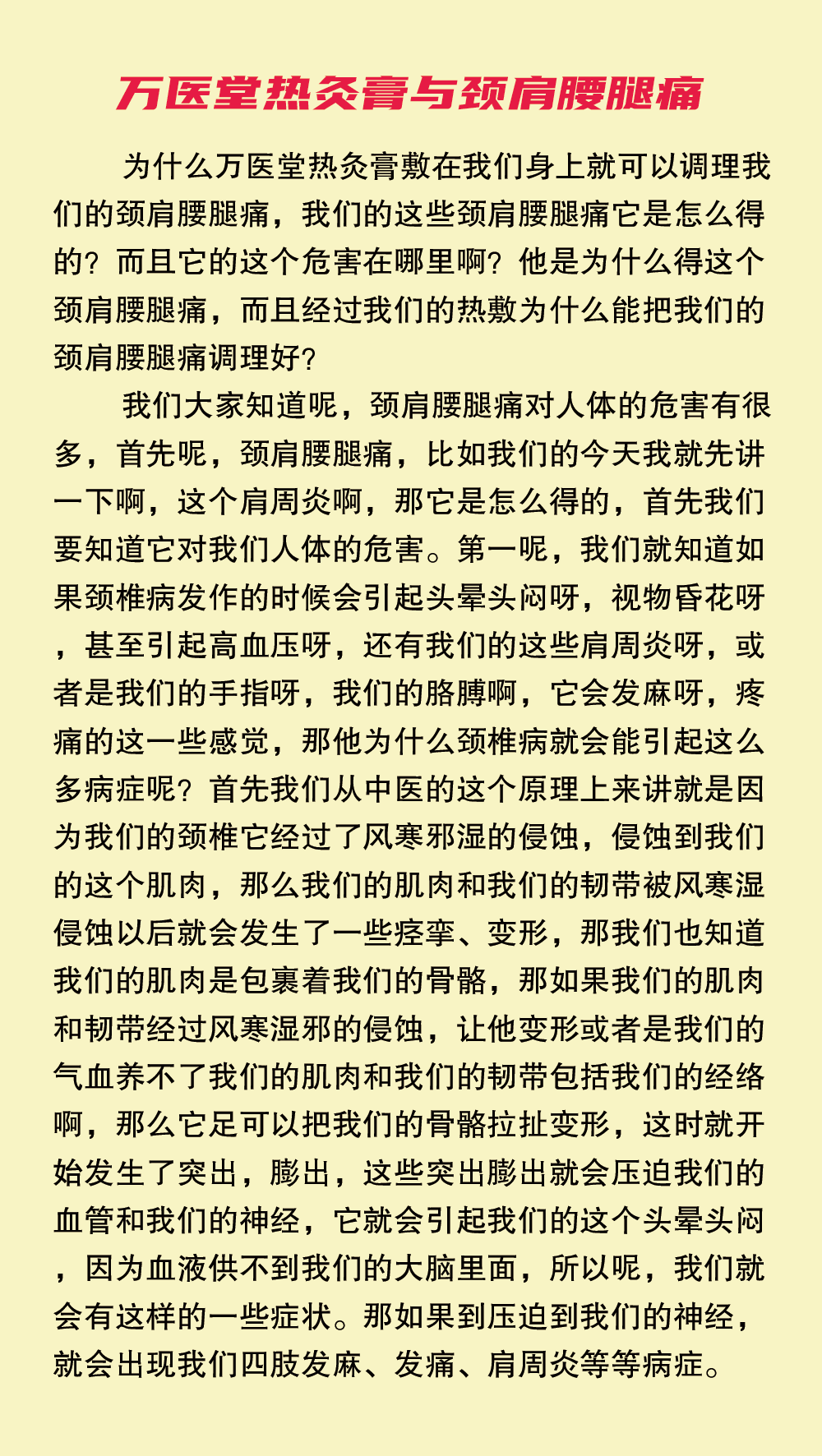 万医堂热灸膏与颈肩腰腿痛

为什么万医堂热灸膏敷在我们身上就可以调理我们的颈肩腰腿痛，我们的这些颈肩腰腿痛它是怎么得的？而且它的这个危害在哪里啊？他是为什么得这个颈肩腰腿痛，而且经过我们的热敷为什么能把我们的颈肩腰腿痛调理好？

我们大家知道呢，颈肩腰腿痛对人体的危害有很多，首先呢，颈肩腰腿痛，比如我们的今天我就先讲一下啊，这个肩周炎啊，那它是怎么得的，首先我们要知道它对我们人体的危害。第一呢，我们就知道如果颈椎病发作的时候会引起头晕头闷呀，视物昏花呀，甚至引起高血压呀，还有我们的这些肩周炎呀，或者是我们的手指呀，我们的胳膊啊，它会发麻呀，疼痛的这一些感觉，那他为什么颈椎病就会能引起这么多病症呢？首先我们从中医的这个原理上来讲就是因为我们的颈椎它经过了风寒邪湿的侵蚀，侵蚀到我们的这个肌肉，那么我们的肌肉和我们的韧带被风寒湿侵蚀以后就会发生了一些痉挛、变形，那我们也知道我们的肌肉是包裹着我们的骨骼，那如果我们的肌肉和韧带经过风寒湿邪的侵蚀，让他变形或者是我们的气血养不了我们的肌肉和我们的韧带包括我们的经络啊，那么它足可以把我们的骨骼拉扯变形，这时就开始发生了突出，膨出，这些突出膨出就会压迫我们的血管和我们的神经，它就会引起我们的这个头晕头闷，因为血液供不到我们的大脑里面，所以呢，我们就会有这样的一些症状。那如果到压迫到我们的神经，就会出现我们四肢发麻、发痛、肩周炎等等病症。